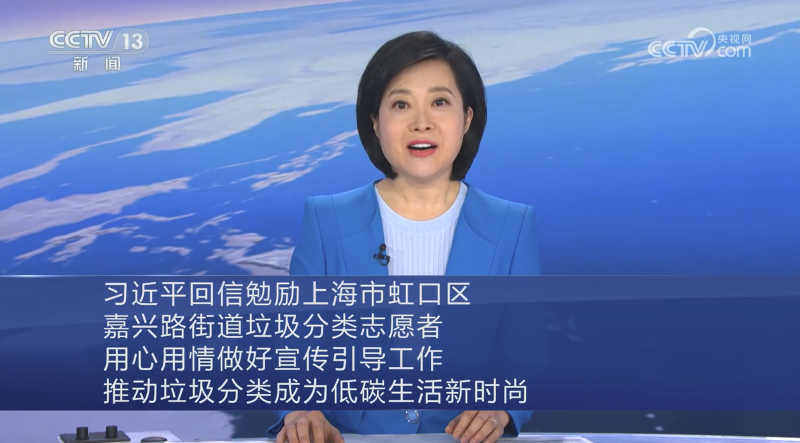 CCTV 13
新闻

央视网
CCTV.com

习近平回信勉励上海市虹口区
嘉兴路街道垃圾分类志愿者
用心用情做好宣传引导工作
推动垃圾分类成为低碳生活新时尚